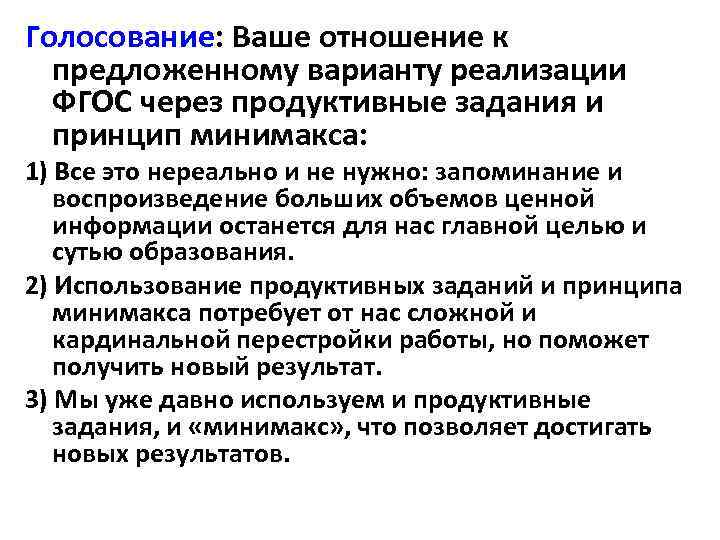 Голосование: Ваше отношение к предложенному варианту реализации ФГОС через продуктивные задания и принцип минимакса:

1) Все это нереально и не нужно: запоминание и воспроизведение больших объемов ценной информации останется для нас главной целью и сутью образования.

2) Использование продуктивных заданий и принципа минимакса потребует от нас сложной и кардинальной перестройки работы, но поможет получить новый результат.

3) Мы уже давно используем и продуктивные задания, и «минимакс», что позволяет достигать новых результатов.